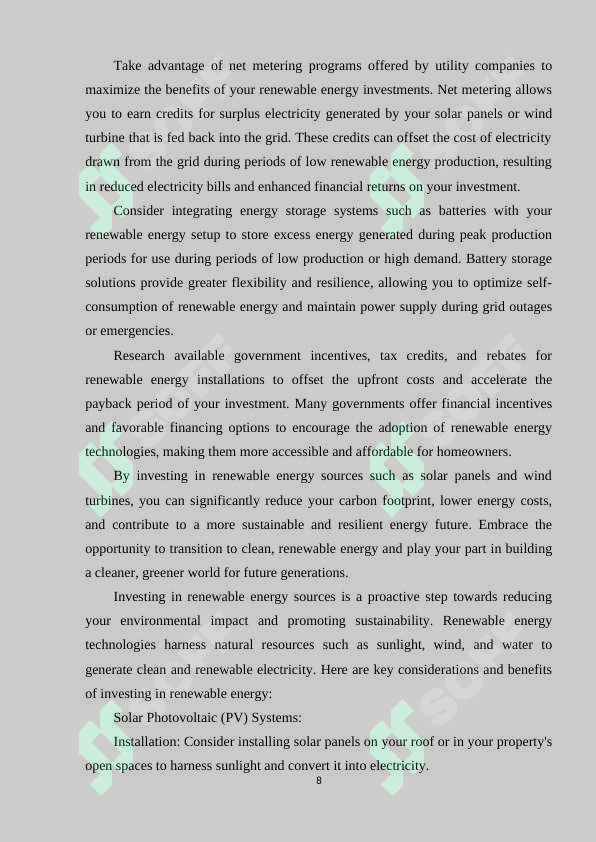 Take advantage of net metering programs offered by utility companies to maximize the benefits of your renewable energy investments. Net metering allows you to earn credits for surplus electricity generated by your solar panels or wind turbine that is fed back into the grid. These credits can offset the cost of electricity drawn from the grid during periods of low renewable energy production, resulting in reduced electricity bills and enhanced financial returns on your investment.

Consider integrating energy storage systems such as batteries with your renewable energy setup to store excess energy generated during peak production periods for use during periods of low production or high demand. Battery storage solutions provide greater flexibility and resilience, allowing you to optimize self-consumption of renewable energy and maintain power supply during grid outages or emergencies.

Research available government incentives, tax credits, and rebates for renewable energy installations to offset the upfront costs and accelerate the payback period of your investment. Many governments offer financial incentives and favorable financing options to encourage the adoption of renewable energy technologies, making them more accessible and affordable for homeowners.

By investing in renewable energy sources such as solar panels and wind turbines, you can significantly reduce your carbon footprint, lower energy costs, and contribute to a more sustainable and resilient energy future. Embrace the opportunity to transition to clean, renewable energy and play your part in building a cleaner, greener world for future generations.

Investing in renewable energy sources is a proactive step towards reducing your environmental impact and promoting sustainability. Renewable energy technologies harness natural resources such as sunlight, wind, and water to generate clean and renewable electricity. Here are key considerations and benefits of investing in renewable energy:

Solar Photovoltaic (PV) Systems:

Installation: Consider installing solar panels on your roof or in your property's open spaces to harness sunlight and convert it into electricity.

8